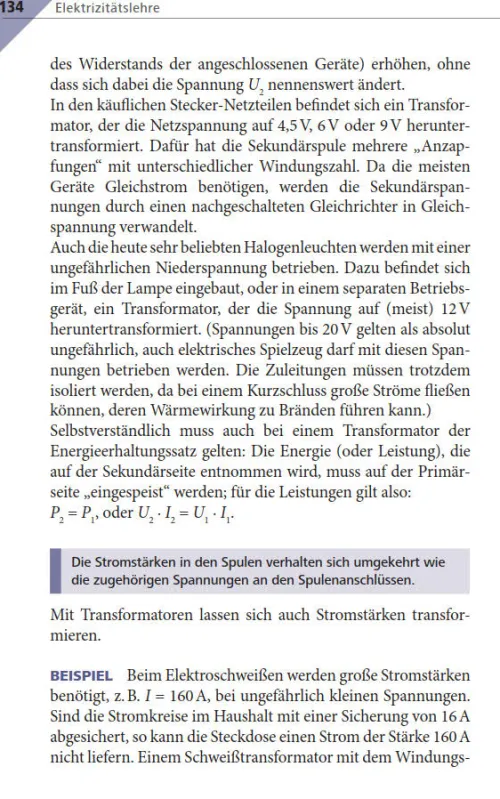 134 Elektrizitätslehre

des Widerstands der angeschlossenen Geräte) erhöhen, ohne dass sich dabei die Spannung $U_2$ nennenswert ändert.
In den käuflichen Stecker-Netzteilen befindet sich ein Transformator, der die Netzspannung auf 4,5 V, 6 V oder 9 V heruntertransformiert. Dafür hat die Sekundärspule mehrere „Anzapfungen“ mit unterschiedlicher Windungszahl. Da die meisten Geräte Gleichstrom benötigen, werden die Sekundärspannungen durch einen nachgeschalteten Gleichrichter in Gleichspannung verwandelt.
Auch die heute sehr beliebten Halogenleuchten werden mit einer ungefährlichen Niederspannung betrieben. Dazu befindet sich im Fuß der Lampe eingebaut, oder in einem separaten Betriebsgerät, ein Transformator, der die Spannung auf (meist) 12 V heruntertransformiert. (Spannungen bis 20 V gelten als absolut ungefährlich, auch elektrisches Spielzeug darf mit diesen Spannungen betrieben werden. Die Zuleitungen müssen trotzdem isoliert werden, da bei einem Kurzschluss große Ströme fließen können, deren Wärmewirkung zu Bränden führen kann.)
Selbstverständlich muss auch bei einem Transformator der Energieerhaltungssatz gelten: Die Energie (oder Leistung), die auf der Sekundärseite entnommen wird, muss auf der Primärseite „eingespeist“ werden; für die Leistungen gilt also:
$P_2 = P_1$, oder $U_2 \cdot I_2 = U_1 \cdot I_1$.

Die Stromstärken in den Spulen verhalten sich umgekehrt wie die zugehörigen Spannungen an den Spulenanschlüssen.

Mit Transformatoren lassen sich auch Stromstärken transformieren.

BEISPIEL Beim Elektroschweißen werden große Stromstärken benötigt, z. B. $I = 160$ A, bei ungefährlich kleinen Spannungen. Sind die Stromkreise im Haushalt mit einer Sicherung von 16 A abgesichert, so kann die Steckdose einen Strom der Stärke 160 A nicht liefern. Einem Schweißtransformator mit dem Windungs-